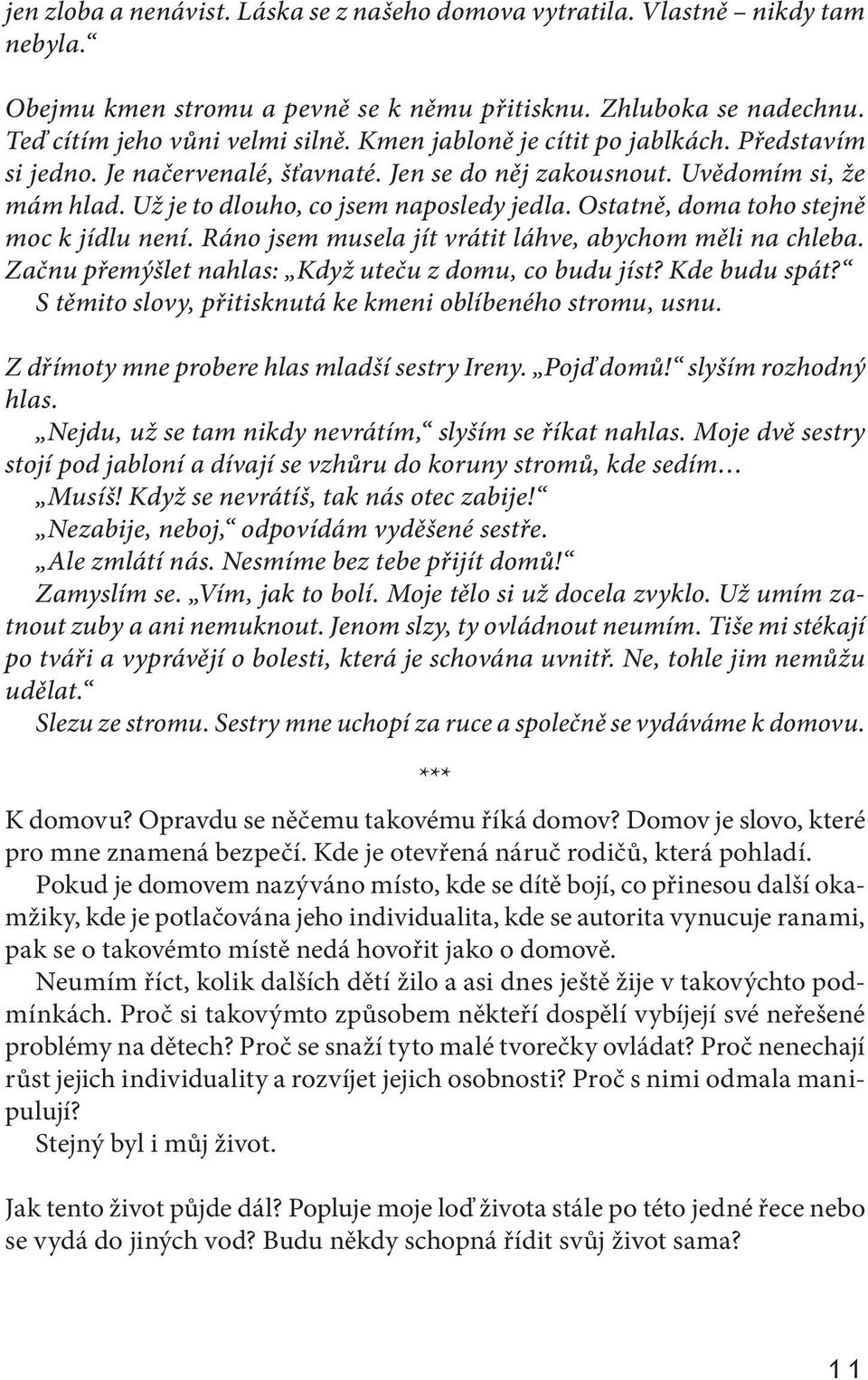 jen zloba a nenávist. Láska se z našeho domova vytratila. Vlastně – nikdy tam nebyla.“

Obejmu kmen stromu a pevně se k němu přitisknu. Zhluboka se nadechnu. Teď cítím jeho vůni velmi silně. Kmen jabloně je cítit po jablkách. Představím si jedno. Je načervenalé, šťavnaté. Jen se do něj zakousnout. Uvědomím si, že mám hlad. Už je to dlouho, co jsem naposledy jedla. Ostatně, doma toho stejně moc k jídlu není. Ráno jsem musela jít vrátit láhve, abychom měli na chleba. Začnu přemýšlet nahlas: „Když uteču z domu, co budu jíst? Kde budu spát?“ S těmito slovy, přitisknutá ke kmeni oblíbeného stromu, usnu.

Z dřímoty mne probere hlas mladší sestry Ireny. „Pojď domů!“ slyším rozhodný hlas.
„Nejdu, už se tam nikdy nevrátím,“ slyším se říkat nahlas. Moje dvě sestry stojí pod jabloní a dívají se vzhůru do koruny stromů, kde sedím…
„Musíš! Když se nevrátíš, tak nás otec zabije!“
„Nezabije, neboj,“ odpovídám vyděšené sestře.
„Ale zmlátí nás. Nesmíme bez tebe přijít domů!“
Zamyslím se. „Vím, jak to bolí. Moje tělo si už docela zvyklo. Už umím zatnout zuby a ani nemuknout. Jenom slzy, ty ovládnout neumím. Tiše mi stékají po tváři a vyprávějí o bolesti, která je schována uvnitř. Ne, tohle jim nemůžu udělat.“
Slezu ze stromu. Sestry mne uchopí za ruce a společně se vydáváme k domovu.

***

K domovu? Opravdu se něčemu takovému říká domov? Domov je slovo, které pro mne znamená bezpečí. Kde je otevřená náruč rodičů, která pohladí.
Pokud je domovem nazýváno místo, kde se dítě bojí, co přinesou další okamžiky, kde je potlačována jeho individualita, kde se autorita vynucuje ranami, pak se o takovémto místě nedá hovořit jako o domově.
Neumím říct, kolik dalších dětí žilo a asi dnes ještě žije v takovýchto podmínkách. Proč si takovýmto způsobem někteří dospělí vybíjejí své neřešené problémy na dětech? Proč se snaží tyto malé tvorečky ovládat? Proč nenechají růst jejich individuality a rozvíjet jejich osobnosti? Proč s nimi odmala manipulují?
Stejný byl i můj život.

Jak tento život půjde dál? Popluje moje loď života stále po této jedné řece nebo se vydá do jiných vod? Budu někdy schopná řídit svůj život sama?

11